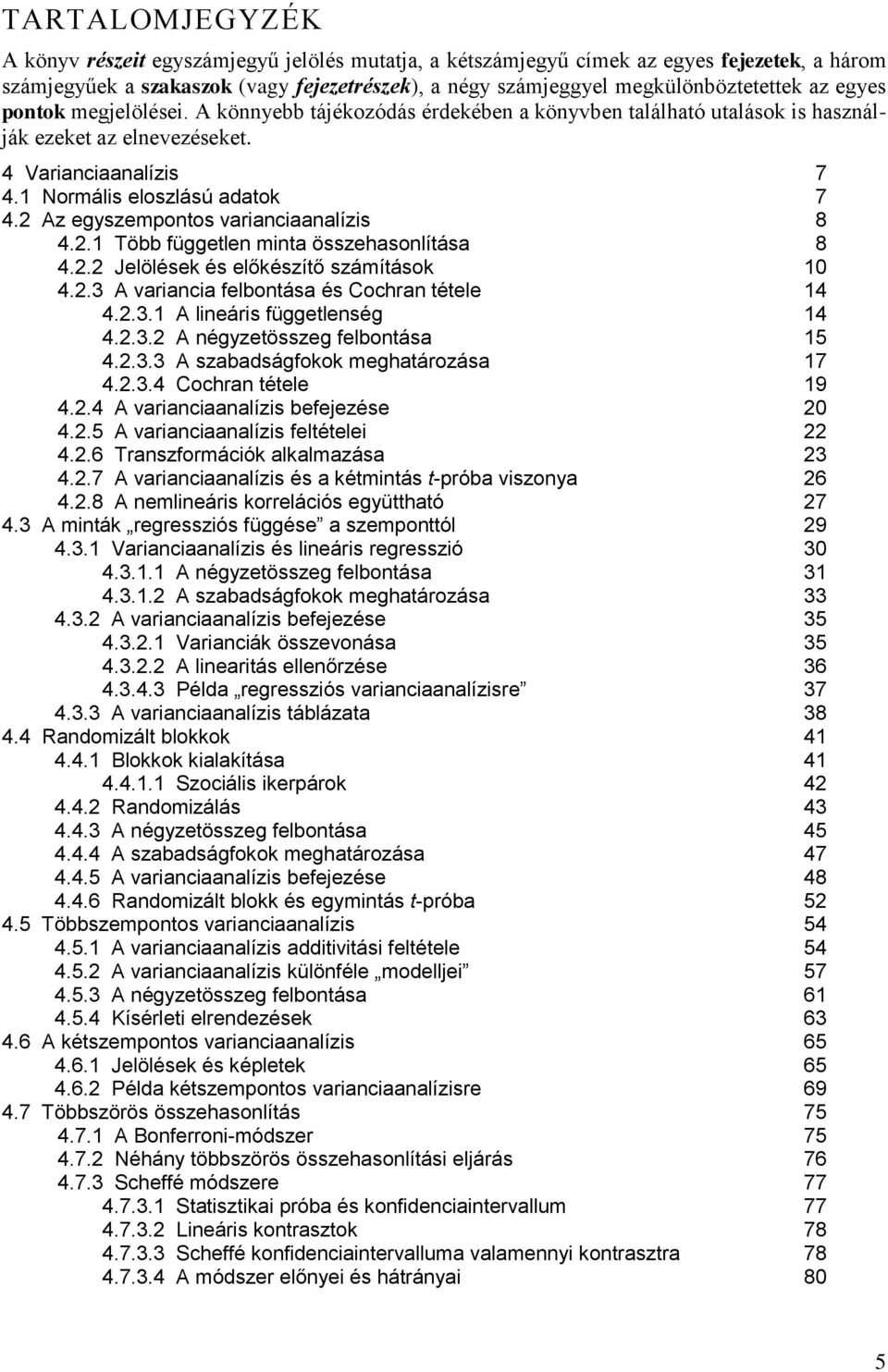 TARTALOMJEGYZÉK

A könyv részeit egyszámjegyű jelölés mutatja, a kétszámjegyű címek az egyes fejezetek, a három számjegyűek a szakaszok (vagy fejezetrészek), a négy számjeggyel megkülönböztetettek az egyes pontok megjelölései. A könnyebb tájékozódás érdekében a könyvben található utalások is használják ezeket az elnevezéseket.

4 Varianciaanalízis 7
4.1 Normális eloszlású adatok 7
4.2 Az egyszempontos varianciaanalízis 8
4.2.1 Több független minta összehasonlítása 8
4.2.2 Jelölések és előkészítő számítások 10
4.2.3 A variancia felbontása és Cochran tétele 14
4.2.3.1 A lineáris függetlenség 14
4.2.3.2 A négyzetösszeg felbontása 15
4.2.3.3 A szabadságfokok meghatározása 17
4.2.3.4 Cochran tétele 19
4.2.4 A varianciaanalízis befejezése 20
4.2.5 A varianciaanalízis feltételei 22
4.2.6 Transzformációk alkalmazása 23
4.2.7 A varianciaanalízis és a kétmintás t-próba viszonya 26
4.2.8 A nemlineáris korrelációs együttható 27
4.3 A minták „regressziós függése” a szemponttól 29
4.3.1 Varianciaanalízis és lineáris regresszió 30
4.3.1.1 A négyzetösszeg felbontása 31
4.3.1.2 A szabadságfokok meghatározása 33
4.3.2 A varianciaanalízis befejezése 35
4.3.2.1 Varianciák összevonása 35
4.3.2.2 A linearitás ellenőrzése 36
4.3.4.3 Példa „regressziós varianciaanalízisre” 37
4.3.3 A varianciaanalízis táblázata 38
4.4 Randomizált blokkok 41
4.4.1 Blokkok kialakítása 41
4.4.1.1 Szociális ikerpárok 42
4.4.2 Randomizálás 43
4.4.3 A négyzetösszeg felbontása 45
4.4.4 A szabadságfokok meghatározása 47
4.4.5 A varianciaanalízis befejezése 48
4.4.6 Randomizált blokk és egymintás t-próba 52
4.5 Többszempontos varianciaanalízis 54
4.5.1 A varianciaanalízis additivitási feltétele 54
4.5.2 A varianciaanalízis különféle „modelljei” 57
4.5.3 A négyzetösszeg felbontása 61
4.5.4 Kísérleti elrendezések 63
4.6 A kétszempontos varianciaanalízis 65
4.6.1 Jelölések és képletek 65
4.6.2 Példa kétszempontos varianciaanalízisre 69
4.7 Többszörös összehasonlítás 75
4.7.1 A Bonferroni-módszer 75
4.7.2 Néhány többszörös összehasonlítási eljárás 76
4.7.3 Scheffé módszere 77
4.7.3.1 Statisztikai próba és konfidenciaintervallum 77
4.7.3.2 Lineáris kontrasztok 78
4.7.3.3 Scheffé konfidenciaintervalluma valamennyi kontrasztra 78
4.7.3.4 A módszer előnyei és hátrányai 80

5